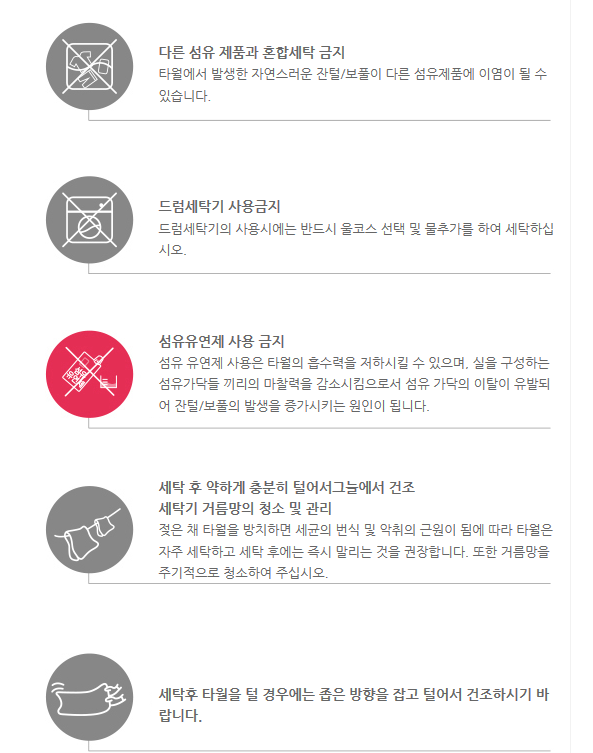 다른 섬유 제품과 혼합세탁 금지

타월에서 발생한 자연스러운 잔털/보풀이 다른 섬유제품에 이염이 될 수 있습니다.

드럼세탁기 사용금지

드럼세탁기의 사용시에는 반드시 울코스 선택 및 물추가를 하여 세탁하십시오.

섬유유연제 사용 금지

섬유 유연제 사용은 타월의 흡수력을 저하시킬 수 있으며, 실을 구성하는 섬유가닥들 끼리의 마찰력을 감소시킴으로서 섬유 가닥의 이탈이 유발되어 잔털/보풀의 발생을 증가시키는 원인이 됩니다.

세탁 후 약하게 충분히 털어서그늘에서 건조
세탁기 거름망의 청소 및 관리

젖은 채 타월을 방치하면 세균의 번식 및 악취의 근원이 됨에 따라 타월은 자주 세탁하고 세탁 후에는 즉시 말리는 것을 권장합니다. 또한 거름망을 주기적으로 청소하여 주십시오.

세탁후 타월을 털 경우에는 좁은 방향을 잡고 털어서 건조하시기 바랍니다.